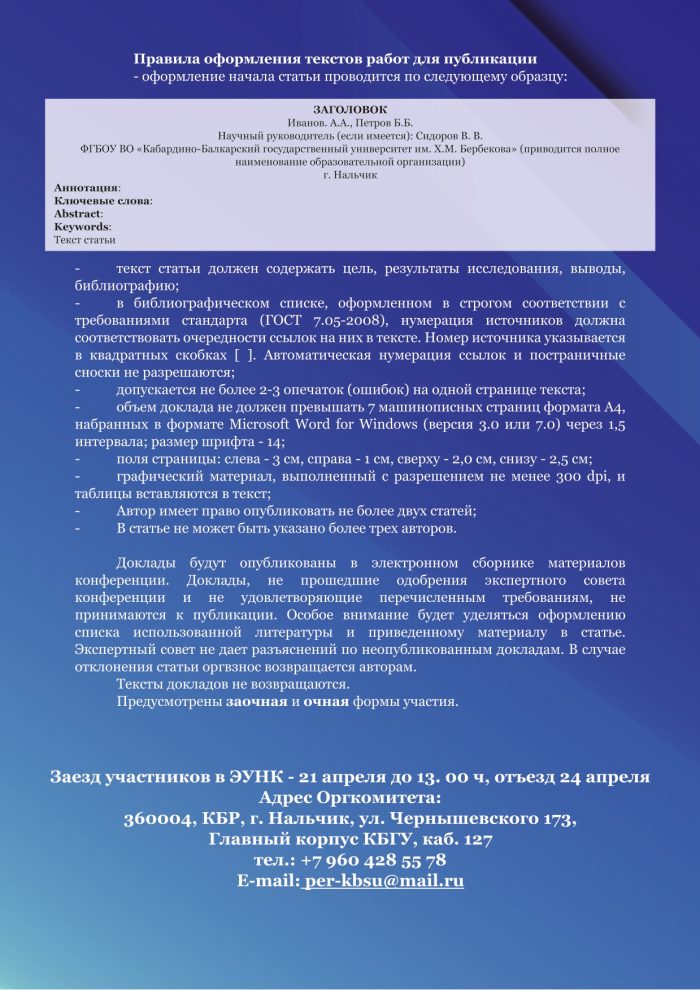 Правила оформления текстов работ для публикации
- оформление начала статьи проводится по следующему образцу:

ЗАГОЛОВОК
Иванов. А.А., Петров Б.Б.
Научный руководитель (если имеется): Сидоров В. В.
ФГБОУ ВО «Кабардино-Балкарский государственный университет им. Х.М. Бербекова» (приводится полное наименование образовательной организации)
г. Нальчик

Аннотация:
Ключевые слова:
Abstract:
Keywords:
Текст статьи

- текст статьи должен содержать цель, результаты исследования, выводы, библиографию;
- в библиографическом списке, оформленном в строгом соответствии с требованиями стандарта (ГОСТ 7.05-2008), нумерация источников должна соответствовать очередности ссылок на них в тексте. Номер источника указывается в квадратных скобках [ ]. Автоматическая нумерация ссылок и постраничные сноски не разрешаются;
- допускается не более 2-3 опечаток (ошибок) на одной странице текста;
- объем доклада не должен превышать 7 машинописных страниц формата А4, набранных в формате Microsoft Word for Windows (версия 3.0 или 7.0) через 1,5 интервала; размер шрифта - 14;
- поля страницы: слева - 3 см, справа - 1 см, сверху - 2,0 см, снизу - 2,5 см;
- графический материал, выполненный с разрешением не менее 300 dpi, и таблицы вставляются в текст;
- Автор имеет право опубликовать не более двух статей;
- В статье не может быть указано более трех авторов.

Доклады будут опубликованы в электронном сборнике материалов конференции. Доклады, не прошедшие одобрения экспертного совета конференции и не удовлетворяющие перечисленным требованиям, не принимаются к публикации. Особое внимание будет уделяться оформлению списка использованной литературы и приведенному материалу в статье. Экспертный совет не дает разъяснений по неопубликованным докладам. В случае отклонения статьи оргвзнос возвращается авторам.
Тексты докладов не возвращаются.
Предусмотрены заочная и очная формы участия.

Заезд участников в ЭУНК - 21 апреля до 13. 00 ч, отъезд 24 апреля
Адрес Оргкомитета:
360004, КБР, г. Нальчик, ул. Чернышевского 173,
Главный корпус КБГУ, каб. 127
тел.: +7 960 428 55 78
E-mail: per-kbsu@mail.ru